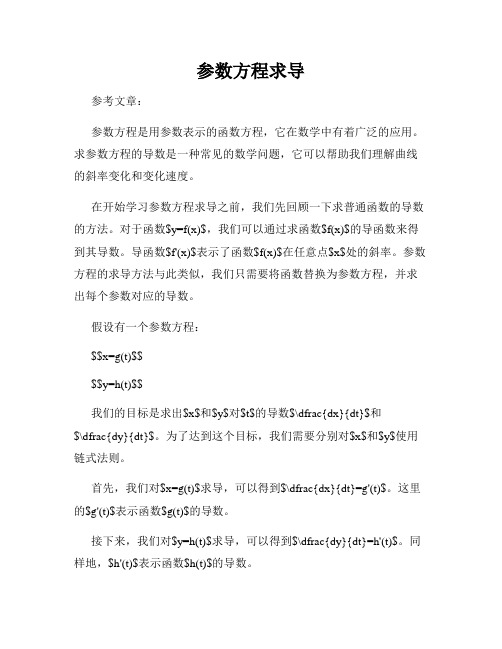 参数方程求导

参考文章：

参数方程是用参数表示的函数方程，它在数学中有着广泛的应用。求参数方程的导数是一种常见的数学问题，它可以帮助我们理解曲线的斜率变化和变化速度。

在开始学习参数方程求导之前，我们先回顾一下求普通函数的导数的方法。对于函数\$y=f(x)\$，我们可以通过求函数\$f(x)\$的导函数来得到其导数。导函数\$f'(x)\$表示了函数\$f(x)\$在任意点\$x\$处的斜率。参数方程的求导方法与此类似，我们只需要将函数替换为参数方程，并求出每个参数对应的导数。

假设有一个参数方程：

\$\$x=g(t)\$\$

\$\$y=h(t)\$\$

我们的目标是求出\$x\$和\$y\$对\$t\$的导数\$\dfrac{dx}{dt}\$和\$\dfrac{dy}{dt}\$。为了达到这个目标，我们需要分别对\$x\$和\$y\$使用链式法则。

首先，我们对\$x=g(t)\$求导，可以得到\$\dfrac{dx}{dt}=g'(t)\$。这里的\$g'(t)\$表示函数\$g(t)\$的导数。

接下来，我们对\$y=h(t)\$求导，可以得到\$\dfrac{dy}{dt}=h'(t)\$。同样地，\$h'(t)\$表示函数\$h(t)\$的导数。